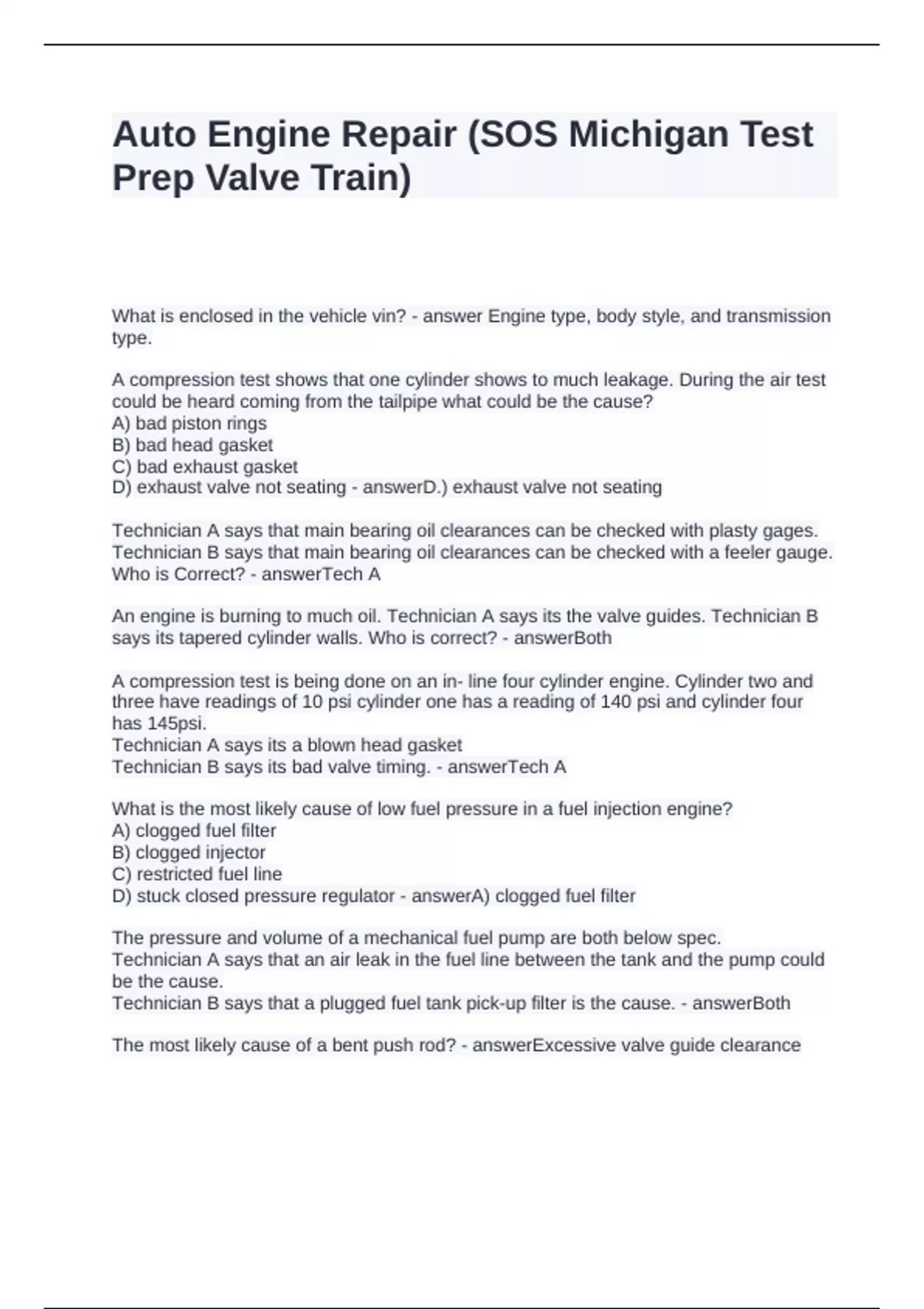 Auto Engine Repair (SOS Michigan Test Prep Valve Train)

What is enclosed in the vehicle vin? - answer Engine type, body style, and transmission type.

A compression test shows that one cylinder shows to much leakage. During the air test could be heard coming from the tailpipe what could be the cause?
A) bad piston rings
B) bad head gasket
C) bad exhaust gasket
D) exhaust valve not seating - answerD.) exhaust valve not seating

Technician A says that main bearing oil clearances can be checked with plasty gages.
Technician B says that main bearing oil clearances can be checked with a feeler gauge.
Who is Correct? - answerTech A

An engine is burning to much oil. Technician A says its the valve guides. Technician B says its tapered cylinder walls. Who is correct? - answerBoth

A compression test is being done on an in- line four cylinder engine. Cylinder two and three have readings of 10 psi cylinder one has a reading of 140 psi and cylinder four has 145psi.
Technician A says its a blown head gasket
Technician B says its bad valve timing. - answerTech A

What is the most likely cause of low fuel pressure in a fuel injection engine?
A) clogged fuel filter
B) clogged injector
C) restricted fuel line
D) stuck closed pressure regulator - answerA) clogged fuel filter

The pressure and volume of a mechanical fuel pump are both below spec.
Technician A says that an air leak in the fuel line between the tank and the pump could be the cause.
Technician B says that a plugged fuel tank pick-up filter is the cause. - answerBoth

The most likely cause of a bent push rod? - answerExcessive valve guide clearance